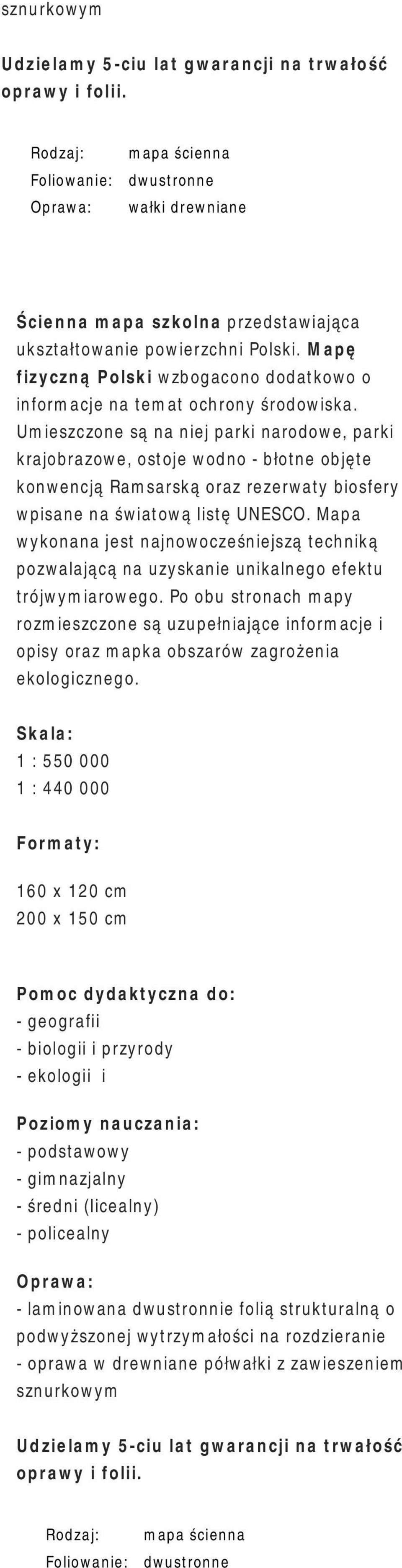 sznurkowym

Udzielamy 5-ciu lat gwarancji na trwałość oprawy i folii.

| Rodzaj: | mapa ścienna |
|---|---|
| Foliowanie: | dwustronne |
| Oprawa: | wałki drewniane |

Ścienna mapa szkolna przedstawiająca ukształtowanie powierzchni Polski. Mapę fizyczną Polski wzbogacono dodatkowo o informacje na temat ochrony środowiska. Umieszczone są na niej parki narodowe, parki krajobrazowe, ostoje wodno - błotne objęte konwencją Ramsarską oraz rezerwaty biosfery wpisane na światową listę UNESCO. Mapa wykonana jest najnowocześniejszą techniką pozwalającą na uzyskanie unikalnego efektu trójwymiarowego. Po obu stronach mapy rozmieszczone są uzupełniające informacje i opisy oraz mapka obszarów zagrożenia ekologicznego.

Skala:
1 : 550 000
1 : 440 000

Formaty:

160 x 120 cm
200 x 150 cm

Pomoc dydaktyczna do:
- geografii
- biologii i przyrody
- ekologii i

Poziomy nauczania:
- podstawowy
- gimnazjalny
- średni (licealny)
- policealny

Oprawa:
- laminowana dwustronnie folią strukturalną o podwyższonej wytrzymałości na rozdzieranie
- oprawa w drewniane półwałki z zawieszeniem sznurkowym

Udzielamy 5-ciu lat gwarancji na trwałość oprawy i folii.

| Rodzaj: | mapa ścienna |
|---|---|
| Foliowanie: | dwustronne |